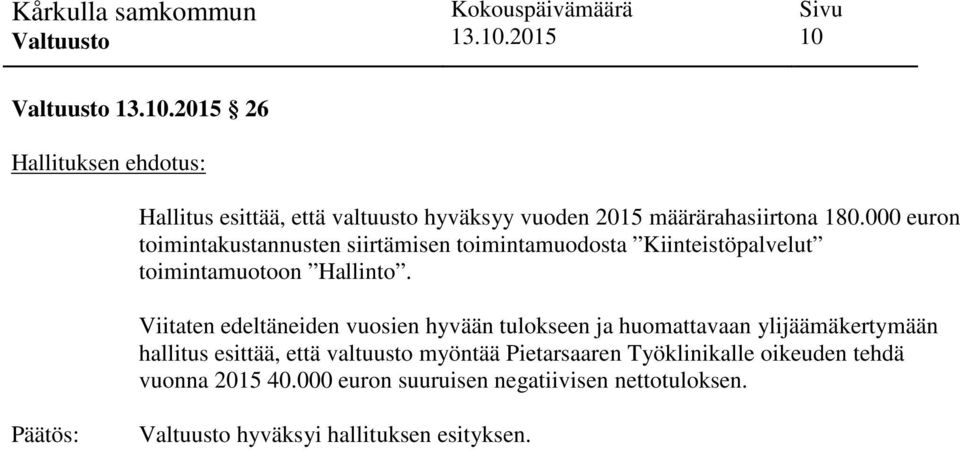 Kårkulla samkommun
Valtuusto

Kokouspäivämäärä
13.10.2015

Sivu
10

Valtuusto 13.10.2015 § 26

Hallituksen ehdotus:

Hallitus esittää, että valtuusto hyväksyy vuoden 2015 määrärahasiirtona 180.000 euron toimintakustannusten siirtämisen toimintamuodosta ”Kiinteistöpalvelut” toimintamuotoon ”Hallinto”.

Viitaten edeltäneiden vuosien hyvään tulokseen ja huomattavaan ylijäämäkertymään hallitus esittää, että valtuusto myöntää Pietarsaaren Työklinikalle oikeuden tehdä vuonna 2015 40.000 euron suuruisen negatiivisen nettotuloksen.

Päätös:

Valtuusto hyväksyi hallituksen esityksen.